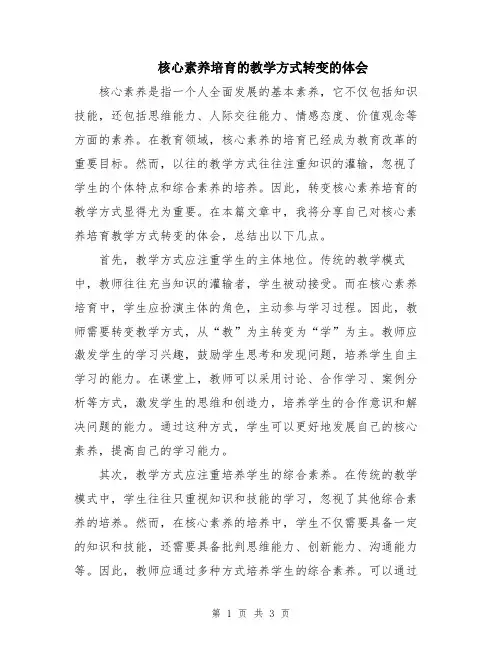 核心素养培育的教学方式转变的体会

核心素养是指一个人全面发展的基本素养，它不仅包括知识技能，还包括思维能力、人际交往能力、情感态度、价值观念等方面的素养。在教育领域，核心素养的培育已经成为教育改革的重要目标。然而，以往的教学方式往往注重知识的灌输，忽视了学生的个体特点和综合素养的培养。因此，转变核心素养培育的教学方式显得尤为重要。在本篇文章中，我将分享自己对核心素养培育教学方式转变的体会，总结出以下几点。

首先，教学方式应注重学生的主体地位。传统的教学模式中，教师往往充当知识的灌输者，学生被动接受。而在核心素养培育中，学生应扮演主体的角色，主动参与学习过程。因此，教师需要转变教学方式，从“教”为主转变为“学”为主。教师应激发学生的学习兴趣，鼓励学生思考和发现问题，培养学生自主学习的能力。在课堂上，教师可以采用讨论、合作学习、案例分析等方式，激发学生的思维和创造力，培养学生的合作意识和解决问题的能力。通过这种方式，学生可以更好地发展自己的核心素养，提高自己的学习能力。

其次，教学方式应注重培养学生的综合素养。在传统的教学模式中，学生往往只重视知识和技能的学习，忽视了其他综合素养的培养。然而，在核心素养的培养中，学生不仅需要具备一定的知识和技能，还需要具备批判思维能力、创新能力、沟通能力等。因此，教师应通过多种方式培养学生的综合素养。可以通过

第 1 页 共 3 页